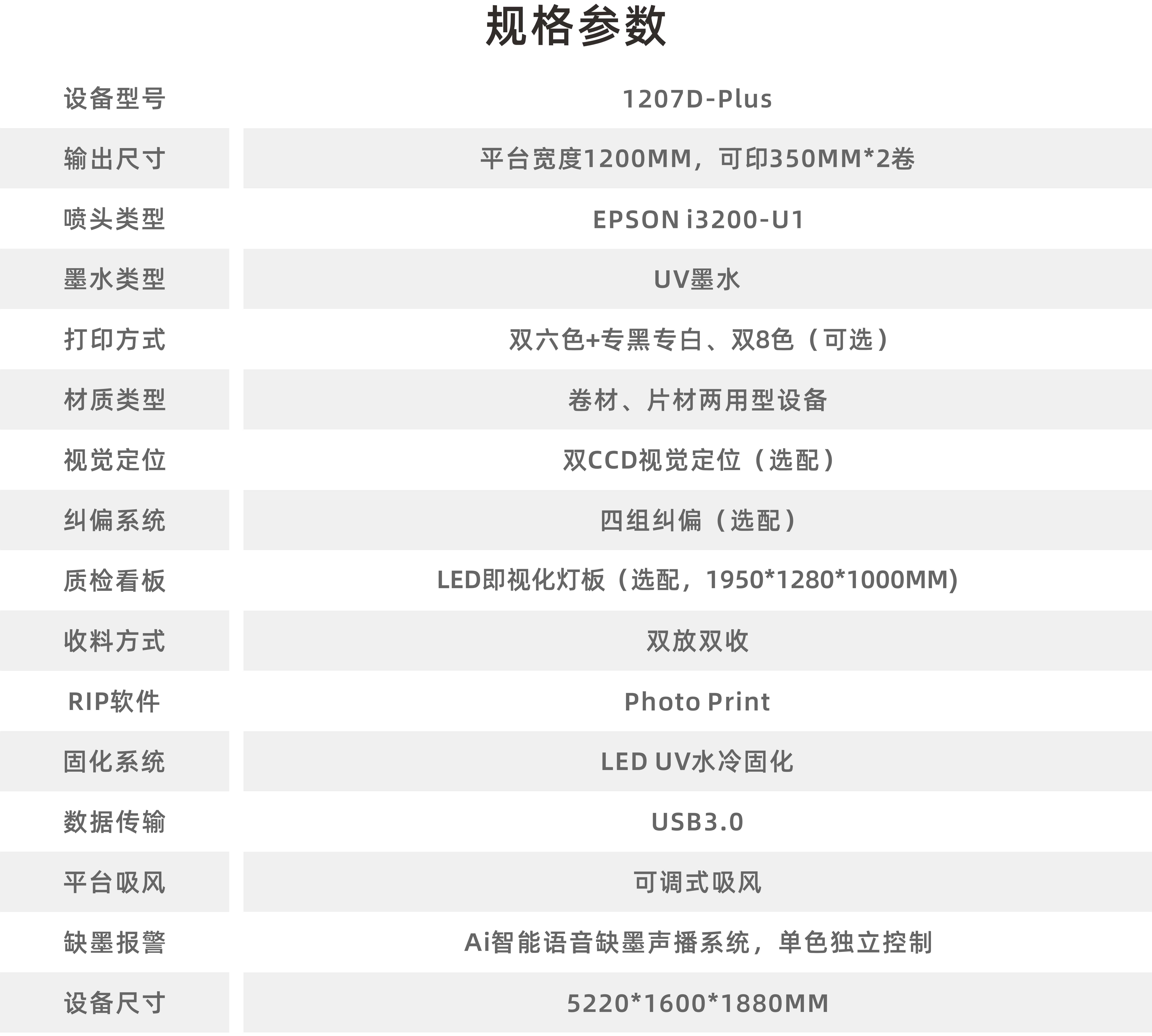 规格参数

| 设备型号 | 1207D-Plus |
|---|---|
| 输出尺寸 | 平台宽度1200MM，可印350MM*2卷 |
| 喷头类型 | EPSON i3200-U1 |
| 墨水类型 | UV墨水 |
| 打印方式 | 双六色+专黑专白、双8色（可选） |
| 材质类型 | 卷材、片材两用型设备 |
| 视觉定位 | 双CCD视觉定位（选配） |
| 纠偏系统 | 四组纠偏（选配） |
| 质检看板 | LED即视化灯板（选配，1950*1280*1000MM) |
| 收料方式 | 双放双收 |
| RIP软件 | Photo Print |
| 固化系统 | LED UV水冷固化 |
| 数据传输 | USB3.0 |
| 平台吸风 | 可调式吸风 |
| 缺墨报警 | Ai智能语音缺墨声播系统，单色独立控制 |
| 设备尺寸 | 5220*1600*1880MM |